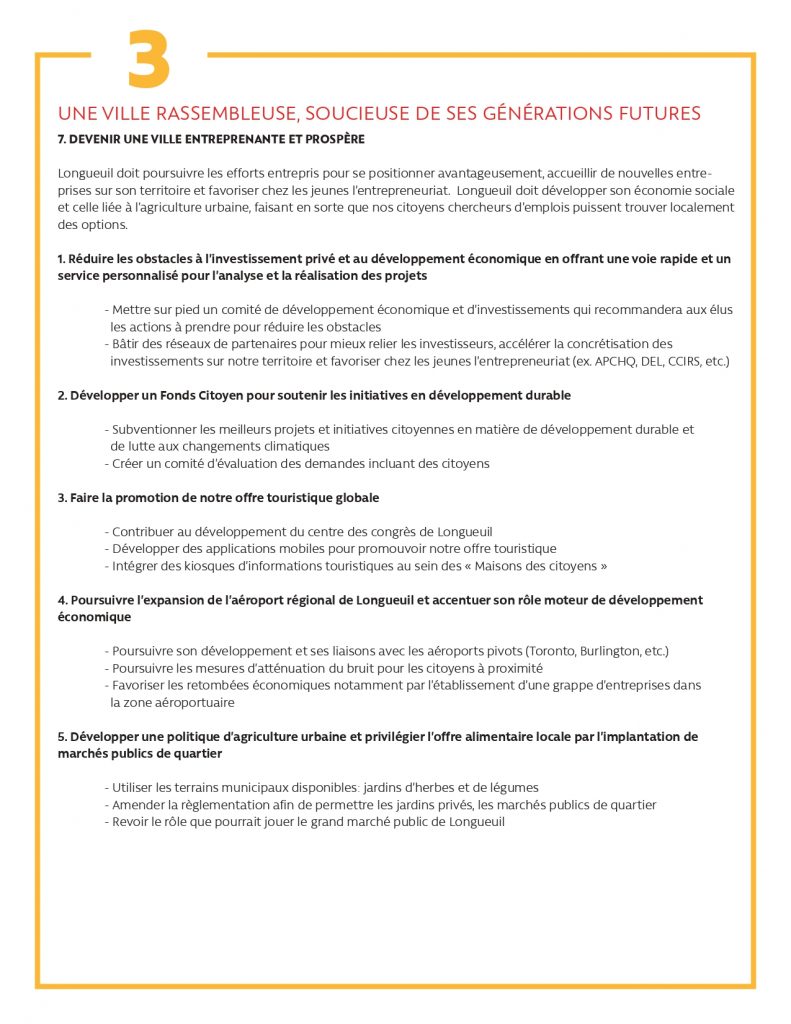 3

UNE VILLE RASSEMBLEUSE, SOUCIEUSE DE SES GÉNÉRATIONS FUTURES

7. DEVENIR UNE VILLE ENTREPRENANTE ET PROSPÈRE

Longueuil doit poursuivre les efforts entrepris pour se positionner avantageusement, accueillir de nouvelles entreprises sur son territoire et favoriser chez les jeunes l'entrepreneuriat. Longueuil doit développer son économie sociale et celle liée à l'agriculture urbaine, faisant en sorte que nos citoyens chercheurs d'emplois puissent trouver localement des options.

1. Réduire les obstacles à l'investissement privé et au développement économique en offrant une voie rapide et un service personnalisé pour l'analyse et la réalisation des projets

- Mettre sur pied un comité de développement économique et d'investissements qui recommandera aux élus les actions à prendre pour réduire les obstacles
- Bâtir des réseaux de partenaires pour mieux relier les investisseurs, accélérer la concrétisation des investissements sur notre territoire et favoriser chez les jeunes l'entrepreneuriat (ex. APCHQ, DEL, CCIRS, etc.)

2. Développer un Fonds Citoyen pour soutenir les initiatives en développement durable

- Subventionner les meilleurs projets et initiatives citoyennes en matière de développement durable et de lutte aux changements climatiques
- Créer un comité d'évaluation des demandes incluant des citoyens

3. Faire la promotion de notre offre touristique globale

- Contribuer au développement du centre des congrès de Longueuil
- Développer des applications mobiles pour promouvoir notre offre touristique
- Intégrer des kiosques d'informations touristiques au sein des « Maisons des citoyens »

4. Poursuivre l'expansion de l'aéroport régional de Longueuil et accentuer son rôle moteur de développement économique

- Poursuivre son développement et ses liaisons avec les aéroports pivots (Toronto, Burlington, etc.)
- Poursuivre les mesures d'atténuation du bruit pour les citoyens à proximité
- Favoriser les retombées économiques notamment par l'établissement d'une grappe d'entreprises dans la zone aéroportuaire

5. Développer une politique d'agriculture urbaine et privilégier l'offre alimentaire locale par l'implantation de marchés publics de quartier

- Utiliser les terrains municipaux disponibles: jardins d'herbes et de légumes
- Amender la règlementation afin de permettre les jardins privés, les marchés publics de quartier
- Revoir le rôle que pourrait jouer le grand marché public de Longueuil